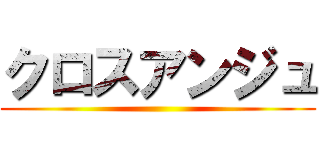 クロスアンジュ